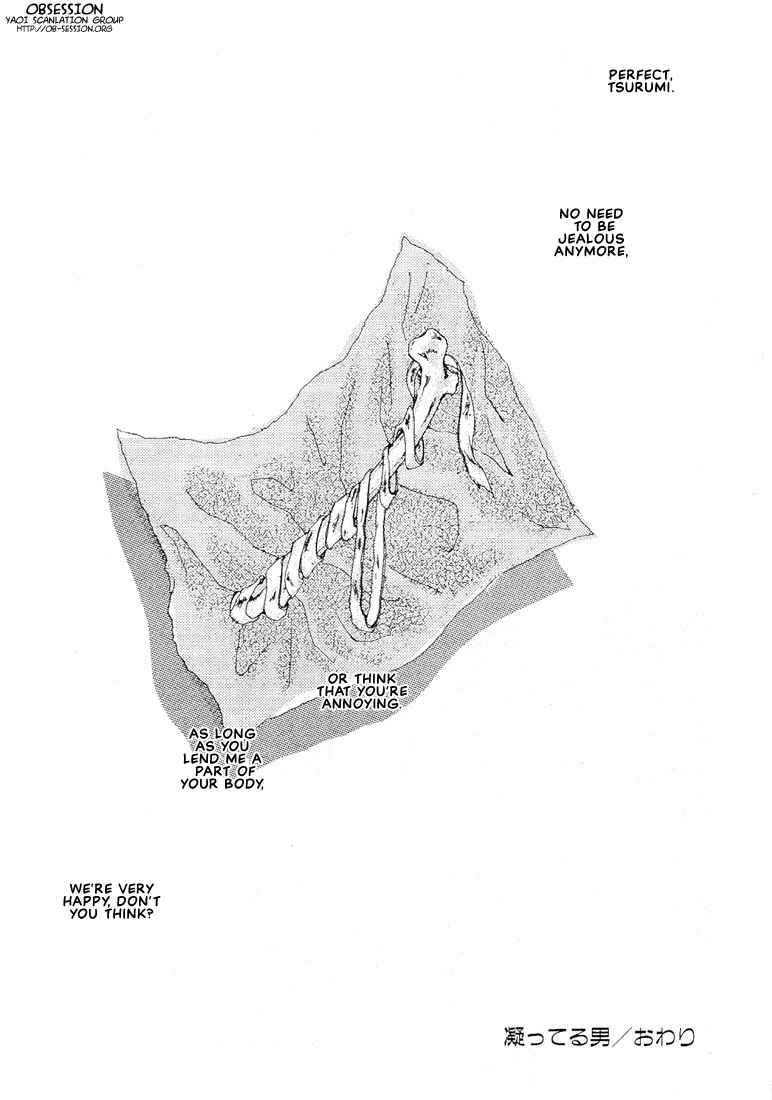 OBSESSION
YAOI SCANLATION GROUP
HTTP://OB-SESSION.ORG

PERFECT, TSURUMI.

NO NEED TO BE JEALOUS ANYMORE,

OR THINK THAT YOU'RE ANNOYING.

AS LONG AS YOU LEND ME A PART OF YOUR BODY,

WE'RE VERY HAPPY, DON'T YOU THINK?

凝ってる男／おわり